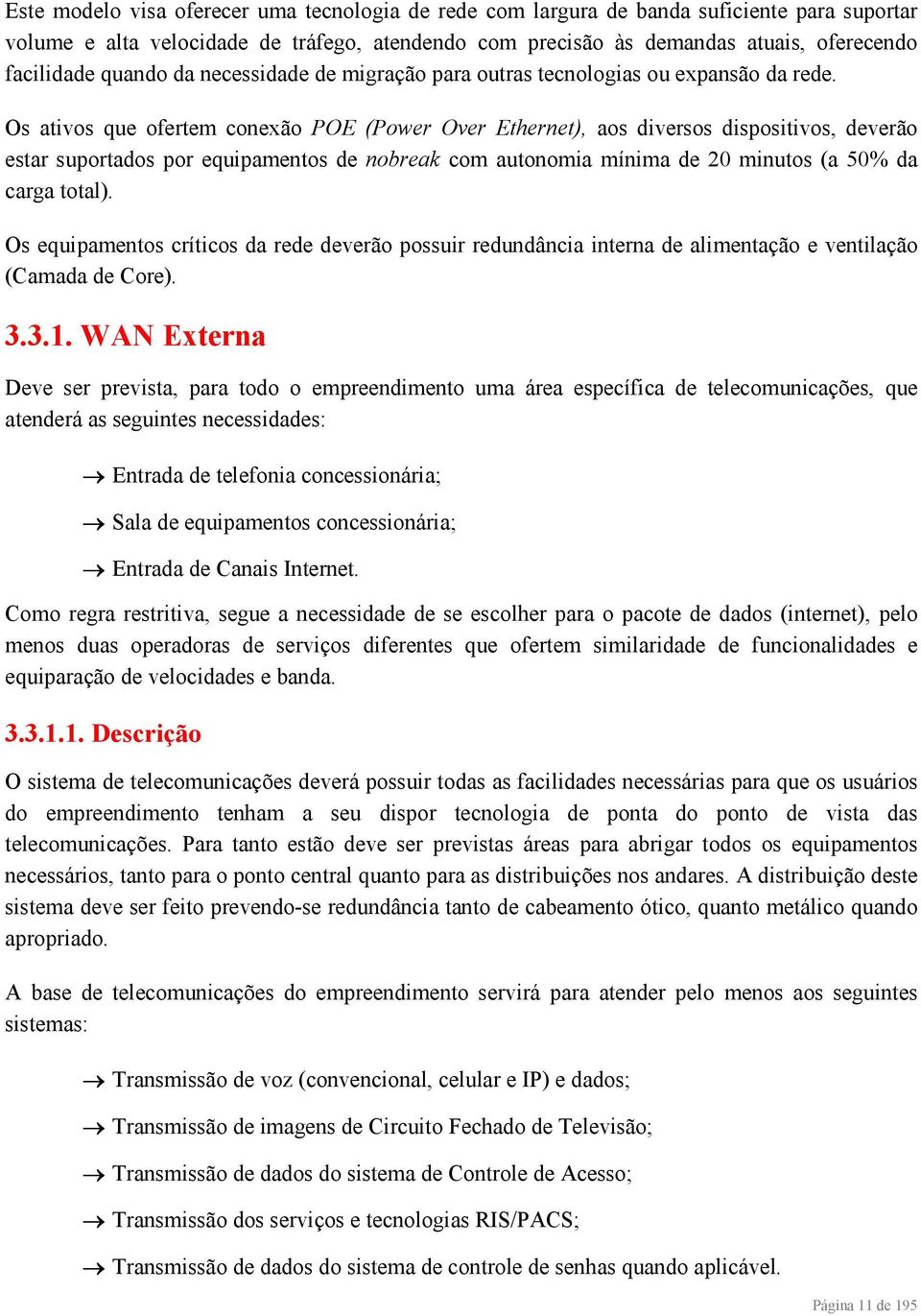 Este modelo visa oferecer uma tecnologia de rede com largura de banda suficiente para suportar volume e alta velocidade de tráfego, atendendo com precisão às demandas atuais, oferecendo facilidade quando da necessidade de migração para outras tecnologias ou expansão da rede.

Os ativos que ofertem conexão POE (Power Over Ethernet), aos diversos dispositivos, deverão estar suportados por equipamentos de nobreak com autonomia mínima de 20 minutos (a 50% da carga total).

Os equipamentos críticos da rede deverão possuir redundância interna de alimentação e ventilação (Camada de Core).

3.3.1. WAN Externa

Deve ser prevista, para todo o empreendimento uma área específica de telecomunicações, que atenderá as seguintes necessidades:

→ Entrada de telefonia concessionária;

→ Sala de equipamentos concessionária;

→ Entrada de Canais Internet.

Como regra restritiva, segue a necessidade de se escolher para o pacote de dados (internet), pelo menos duas operadoras de serviços diferentes que ofertem similaridade de funcionalidades e equiparação de velocidades e banda.

3.3.1.1. Descrição

O sistema de telecomunicações deverá possuir todas as facilidades necessárias para que os usuários do empreendimento tenham a seu dispor tecnologia de ponta do ponto de vista das telecomunicações. Para tanto estão deve ser previstas áreas para abrigar todos os equipamentos necessários, tanto para o ponto central quanto para as distribuições nos andares. A distribuição deste sistema deve ser feito prevendo-se redundância tanto de cabeamento ótico, quanto metálico quando apropriado.

A base de telecomunicações do empreendimento servirá para atender pelo menos aos seguintes sistemas:

→ Transmissão de voz (convencional, celular e IP) e dados;

→ Transmissão de imagens de Circuito Fechado de Televisão;

→ Transmissão de dados do sistema de Controle de Acesso;

→ Transmissão dos serviços e tecnologias RIS/PACS;

→ Transmissão de dados do sistema de controle de senhas quando aplicável.

Página 11 de 195